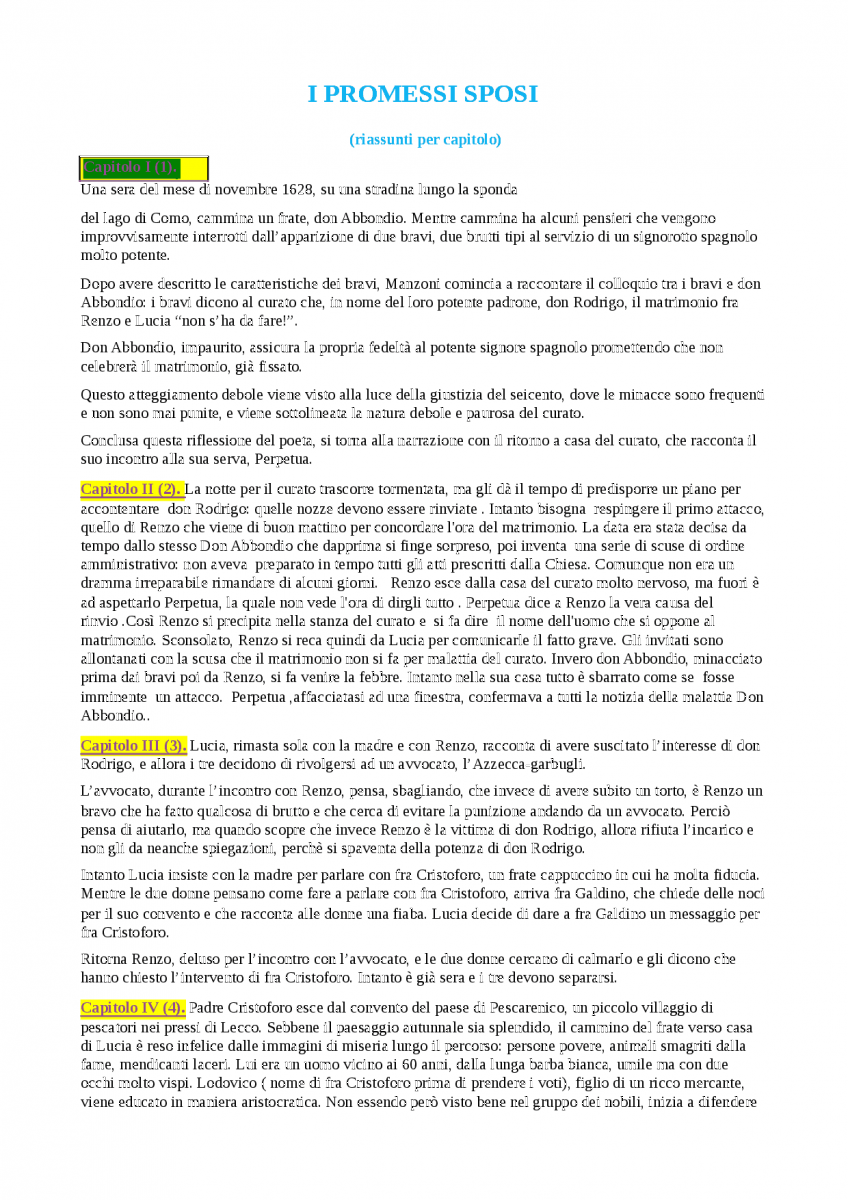 I PROMESSI SPOSI

(riassunti per capitolo)

Capitolo I (1).

Una sera del mese di novembre 1628, su una stradina lungo la sponda

del lago di Como, cammina un frate, don Abbondio. Mentre cammina ha alcuni pensieri che vengono improvvisamente interrotti dall'apparizione di due bravi, due brutti tipi al servizio di un signorotto spagnolo molto potente.

Dopo avere descritto le caratteristiche dei bravi, Manzoni comincia a raccontare il colloquio tra i bravi e don Abbondio: i bravi dicono al curato che, in nome del loro potente padrone, don Rodrigo, il matrimonio fra Renzo e Lucia "non s'ha da fare!".

Don Abbondio, impaurito, assicura la propria fedeltà al potente signore spagnolo promettendo che non celebrerà il matrimonio, già fissato.

Questo atteggiamento debole viene visto alla luce della giustizia del seicento, dove le minacce sono frequenti e non sono mai punite, e viene sottolineata la natura debole e paurosa del curato.

Conclusa questa riflessione del poeta, si torna alla narrazione con il ritorno a casa del curato, che racconta il suo incontro alla sua serva, Perpetua.

Capitolo II (2). La notte per il curato trascorre tormentata, ma gli dà il tempo di predisporre un piano per accontentare don Rodrigo: quelle nozze devono essere rinviate . Intanto bisogna respingere il primo attacco, quello di Renzo che viene di buon mattino per concordare l'ora del matrimonio. La data era stata decisa da tempo dallo stesso Don Abbondio che dapprima si finge sorpreso, poi inventa una serie di scuse di ordine amministrativo: non aveva preparato in tempo tutti gli atti prescritti dalla Chiesa. Comunque non era un dramma irreparabile rimandare di alcuni giorni. Renzo esce dalla casa del curato molto nervoso, ma fuori è ad aspettarlo Perpetua, la quale non vede l'ora di dirgli tutto . Perpetua dice a Renzo la vera causa del rinvio .Così Renzo si precipita nella stanza del curato e si fa dire il nome dell'uomo che si oppone al matrimonio. Sconsolato, Renzo si reca quindi da Lucia per comunicarle il fatto grave. Gli invitati sono allontanati con la scusa che il matrimonio non si fa per malattia del curato. Invero don Abbondio, minacciato prima dai bravi poi da Renzo, si fa venire la febbre. Intanto nella sua casa tutto è sbarrato come se fosse imminente un attacco. Perpetua ,affacciatasi ad una finestra, confermava a tutti la notizia della malattia Don Abbondio..

Capitolo III (3). Lucia, rimasta sola con la madre e con Renzo, racconta di avere suscitato l'interesse di don Rodrigo, e allora i tre decidono di rivolgersi ad un avvocato, l'Azzecca-garbugli.

L'avvocato, durante l'incontro con Renzo, pensa, sbagliando, che invece di avere subito un torto, è Renzo un bravo che ha fatto qualcosa di brutto e che cerca di evitare la punizione andando da un avvocato. Perciò pensa di aiutarlo, ma quando scopre che invece Renzo è la vittima di don Rodrigo, allora rifiuta l'incarico e non gli da neanche spiegazioni, perchè si spaventa della potenza di don Rodrigo.

Intanto Lucia insiste con la madre per parlare con fra Cristoforo, un frate cappuccino in cui ha molta fiducia. Mentre le due donne pensano come fare a parlare con fra Cristoforo, arriva fra Galdino, che chiede delle noci per il suo convento e che racconta alle donne una fiaba. Lucia decide di dare a fra Galdino un messaggio per fra Cristoforo.

Ritorna Renzo, deluso per l'incontro con l'avvocato, e le due donne cercano di calmarlo e gli dicono che hanno chiesto l'intervento di fra Cristoforo. Intanto è già sera e i tre devono separarsi.

Capitolo IV (4). Padre Cristoforo esce dal convento del paese di Pescarenico, un piccolo villaggio di pescatori nei pressi di Lecco. Sebbene il paesaggio autunnale sia splendido, il cammino del frate verso casa di Lucia è reso infelice dalle immagini di miseria lungo il percorso: persone povere, animali smagriti dalla fame, mendicanti laceri. Lui era un uomo vicino ai 60 anni, dalla lunga barba bianca, umile ma con due occhi molto vispi. Lodovico ( nome di fra Cristoforo prima di prendere i voti), figlio di un ricco mercante, viene educato in maniera aristocratica. Non essendo però visto bene nel gruppo dei nobili, inizia a difendere